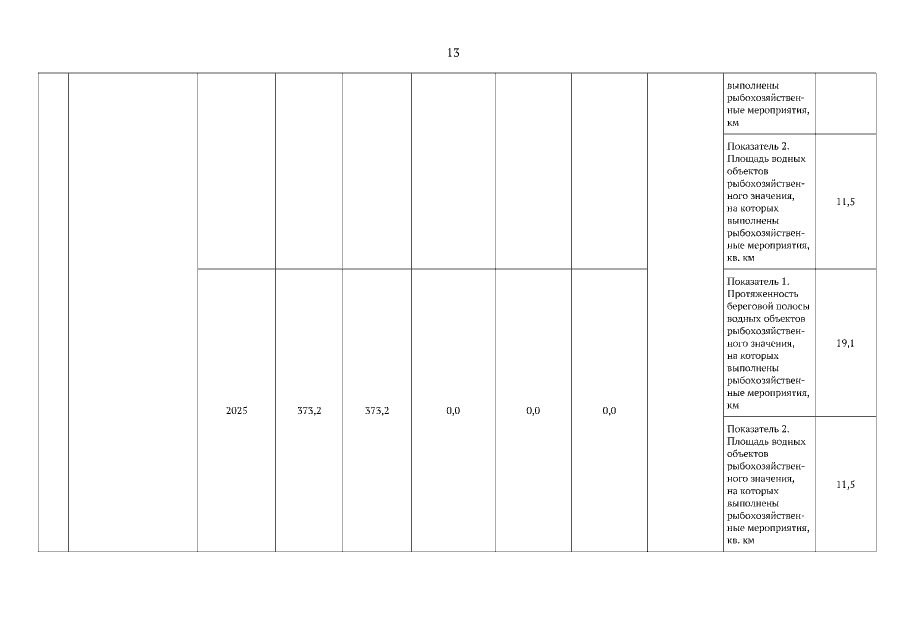 13

| | | | | | | | | | | |
|---|---|---|---|---|---|---|---|---|---|---|
| | | | | | | | | | выполнены рыбохозяйственные мероприятия, км | |
| | | | | | | | | | Показатель 2. Площадь водных объектов рыбохозяйственного значения, на которых выполнены рыбохозяйственные мероприятия, кв. км | 11,5 |
| | | 2025 | 373,2 | 373,2 | 0,0 | 0,0 | 0,0 | | Показатель 1. Протяженность береговой полосы водных объектов рыбохозяйственного значения, на которых выполнены рыбохозяйственные мероприятия, км | 19,1 |
| | | | | | | | | | Показатель 2. Площадь водных объектов рыбохозяйственного значения, на которых выполнены рыбохозяйственные мероприятия, кв. км | 11,5 |